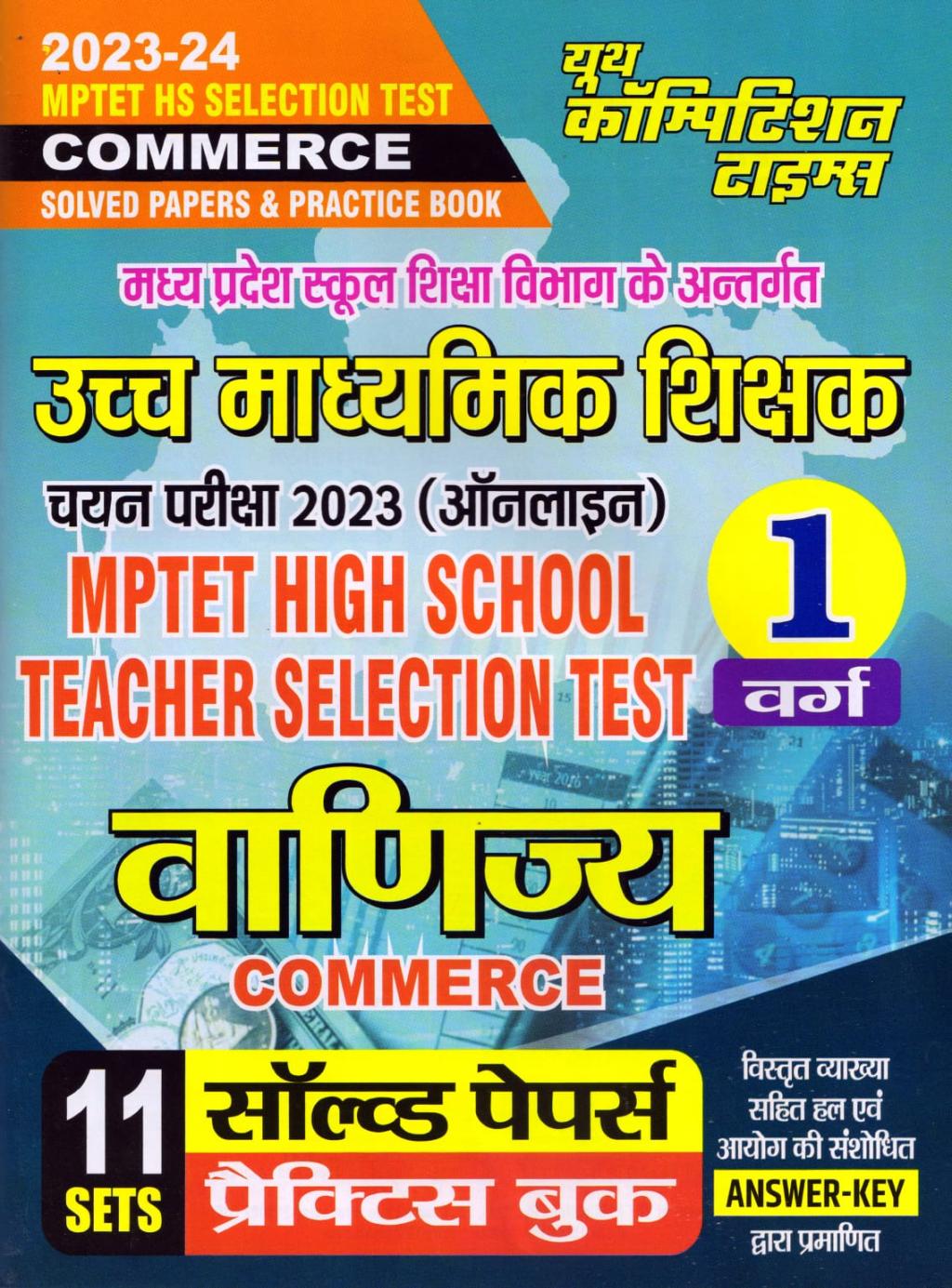 2023-24
MPTET HS SELECTION TEST
COMMERCE
SOLVED PAPERS & PRACTICE BOOK

यूथ
कॉम्पिटिशन
टाइम्स

मध्य प्रदेश स्कूल शिक्षा विभाग के अन्तर्गत

उच्च माध्यमिक शिक्षक

चयन परीक्षा 2023 (ऑनलाइन)

MPTET HIGH SCHOOL
TEACHER SELECTION TEST

1
वर्ग

वाणिज्य
COMMERCE

11
SETS

सॉल्व्ड पेपर्स
प्रैक्टिस बुक

विस्तृत व्याख्या
सहित हल एवं
आयोग की संशोधित
ANSWER-KEY
द्वारा प्रमाणित